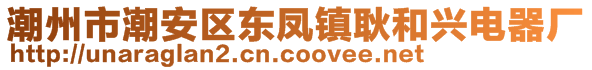 潮州市潮安区东凤镇耿和兴电器厂
http://unaraglan2.cn.coovee.net